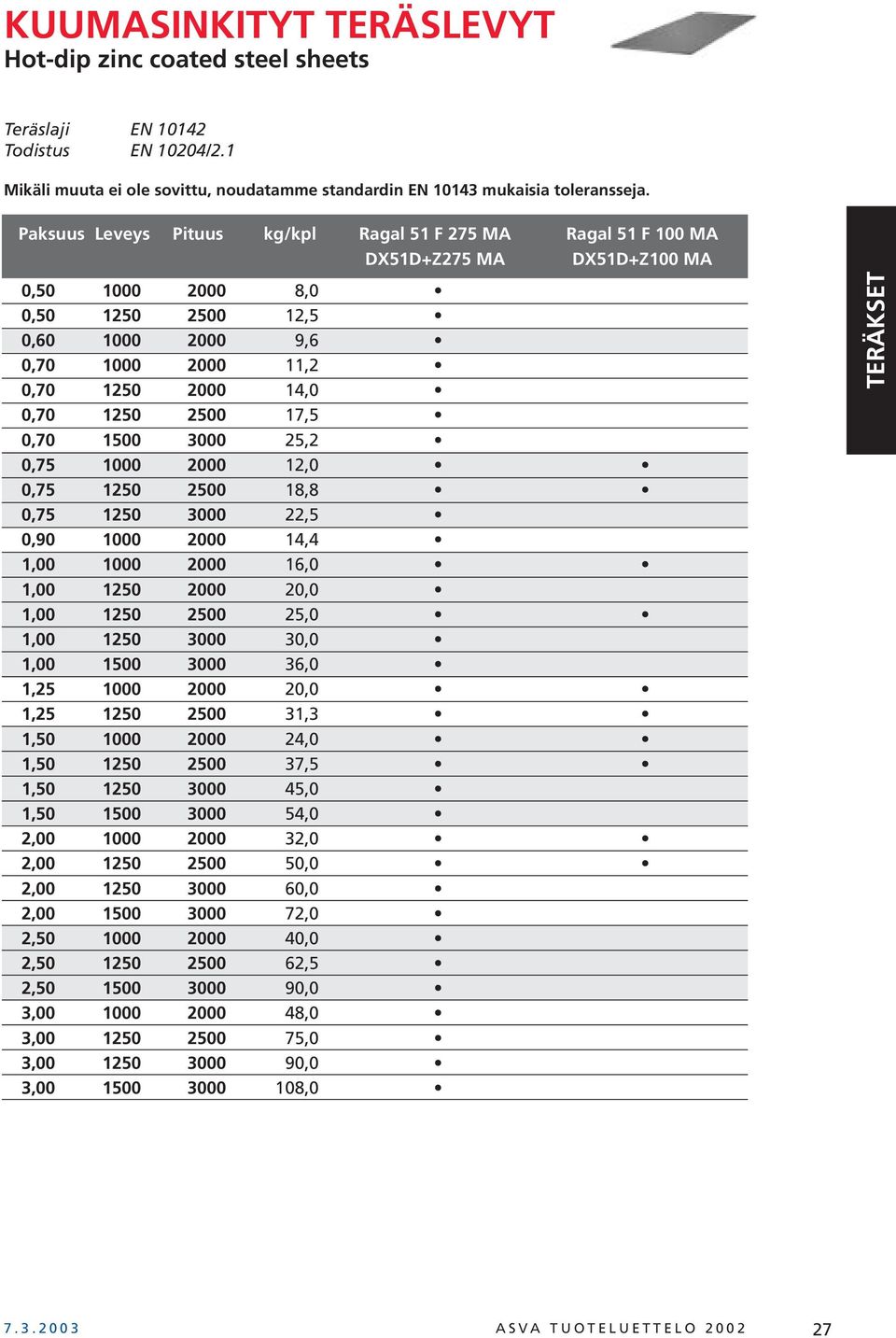 KUUMASINKITYT TERÄSLEVYT
Hot-dip zinc coated steel sheets

Teräslaji EN 10142
Todistus EN 10204/2.1

Mikäli muuta ei ole sovittu, noudatamme standardin EN 10143 mukaisia toleransseja.

| Paksuus | Leveys | Pituus | kg/kpl | Ragal 51 F 275 MA DX51D+Z275 MA | Ragal 51 F 100 MA DX51D+Z100 MA |
|---|---|---|---|---|---|
| 0,50 | 1000 | 2000 | 8,0 | • | |
| 0,50 | 1250 | 2500 | 12,5 | • | |
| 0,60 | 1000 | 2000 | 9,6 | • | |
| 0,70 | 1000 | 2000 | 11,2 | • | |
| 0,70 | 1250 | 2000 | 14,0 | • | |
| 0,70 | 1250 | 2500 | 17,5 | • | |
| 0,70 | 1500 | 3000 | 25,2 | • | |
| 0,75 | 1000 | 2000 | 12,0 | • | • |
| 0,75 | 1250 | 2500 | 18,8 | • | • |
| 0,75 | 1250 | 3000 | 22,5 | • | |
| 0,90 | 1000 | 2000 | 14,4 | • | |
| 1,00 | 1000 | 2000 | 16,0 | • | • |
| 1,00 | 1250 | 2000 | 20,0 | • | |
| 1,00 | 1250 | 2500 | 25,0 | • | • |
| 1,00 | 1250 | 3000 | 30,0 | • | |
| 1,00 | 1500 | 3000 | 36,0 | • | |
| 1,25 | 1000 | 2000 | 20,0 | • | • |
| 1,25 | 1250 | 2500 | 31,3 | • | • |
| 1,50 | 1000 | 2000 | 24,0 | • | • |
| 1,50 | 1250 | 2500 | 37,5 | • | • |
| 1,50 | 1250 | 3000 | 45,0 | • | |
| 1,50 | 1500 | 3000 | 54,0 | • | |
| 2,00 | 1000 | 2000 | 32,0 | • | • |
| 2,00 | 1250 | 2500 | 50,0 | • | • |
| 2,00 | 1250 | 3000 | 60,0 | • | |
| 2,00 | 1500 | 3000 | 72,0 | • | |
| 2,50 | 1000 | 2000 | 40,0 | • | |
| 2,50 | 1250 | 2500 | 62,5 | • | |
| 2,50 | 1500 | 3000 | 90,0 | • | |
| 3,00 | 1000 | 2000 | 48,0 | • | |
| 3,00 | 1250 | 2500 | 75,0 | • | |
| 3,00 | 1250 | 3000 | 90,0 | • | |
| 3,00 | 1500 | 3000 | 108,0 | • | |

TERÄKSET

7.3.2003 ASVA TUOTELUETTELO 2002 27